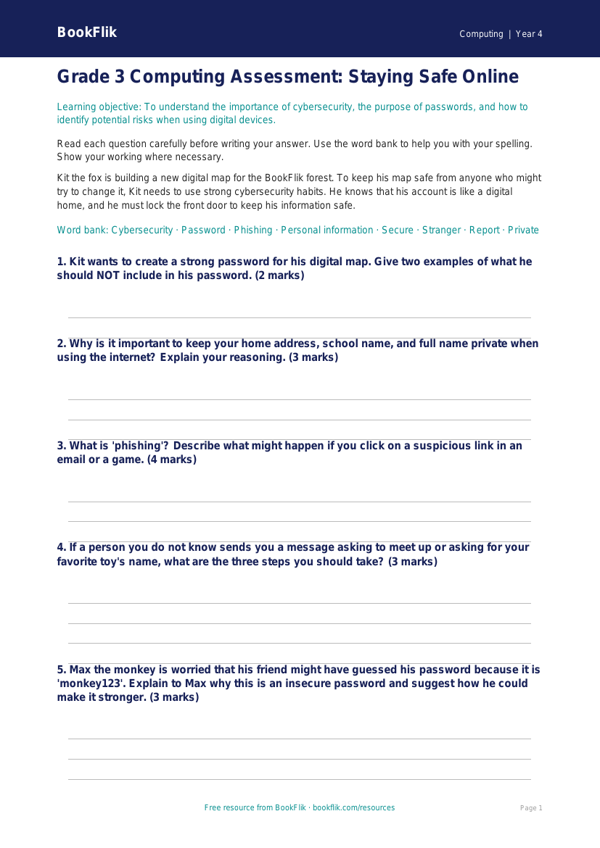 BookFlik

Computing | Year 4

Grade 3 Computing Assessment: Staying Safe Online

Learning objective: To understand the importance of cybersecurity, the purpose of passwords, and how to identify potential risks when using digital devices.

Read each question carefully before writing your answer. Use the word bank to help you with your spelling. Show your working where necessary.

Kit the fox is building a new digital map for the BookFlik forest. To keep his map safe from anyone who might try to change it, Kit needs to use strong cybersecurity habits. He knows that his account is like a digital home, and he must lock the front door to keep his information safe.

Word bank: Cybersecurity · Password · Phishing · Personal information · Secure · Stranger · Report · Private

1. Kit wants to create a strong password for his digital map. Give two examples of what he should NOT include in his password. (2 marks)

2. Why is it important to keep your home address, school name, and full name private when using the internet? Explain your reasoning. (3 marks)

3. What is 'phishing'? Describe what might happen if you click on a suspicious link in an email or a game. (4 marks)

4. If a person you do not know sends you a message asking to meet up or asking for your favorite toy's name, what are the three steps you should take? (3 marks)

5. Max the monkey is worried that his friend might have guessed his password because it is 'monkey123'. Explain to Max why this is an insecure password and suggest how he could make it stronger. (3 marks)

Free resource from BookFlik · bookflik.com/resources

Page 1